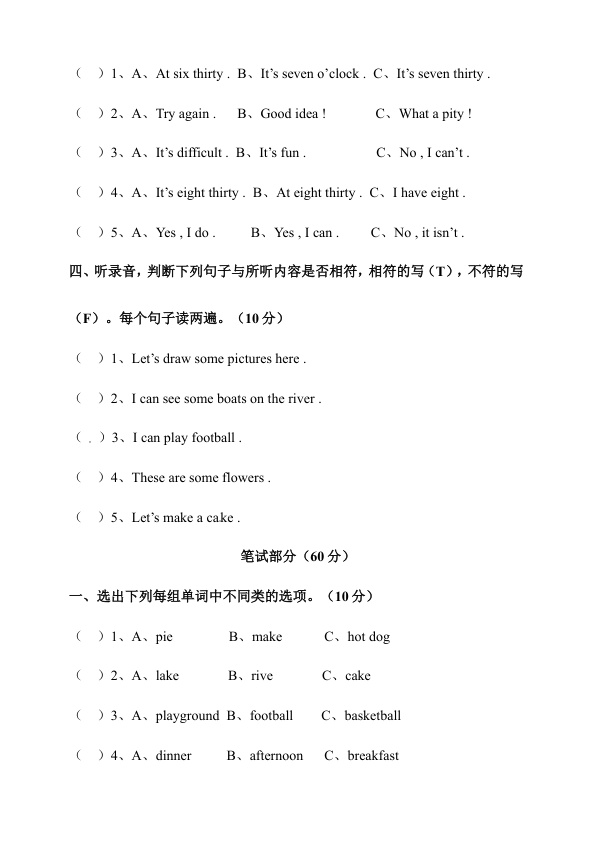 （ ）1、A、At six thirty . B、It's seven o'clock . C、It's seven thirty .

（ ）2、A、Try again . B、Good idea ! C、What a pity !

（ ）3、A、It's difficult . B、It's fun . C、No , I can't .

（ ）4、A、It's eight thirty . B、At eight thirty . C、I have eight .

（ ）5、A、Yes , I do . B、Yes , I can . C、No , it isn't .

四、听录音，判断下列句子与所听内容是否相符，相符的写（T），不符的写（F）。每个句子读两遍。（10分）

（ ）1、Let's draw some pictures here .

（ ）2、I can see some boats on the river .

（ ）3、I can play football .

（ ）4、These are some flowers .

（ ）5、Let's make a cake .

笔试部分（60分）

一、选出下列每组单词中不同类的选项。（10分）

（ ）1、A、pie B、make C、hot dog

（ ）2、A、lake B、rive C、cake

（ ）3、A、playground B、football C、basketball

（ ）4、A、dinner B、afternoon C、breakfast